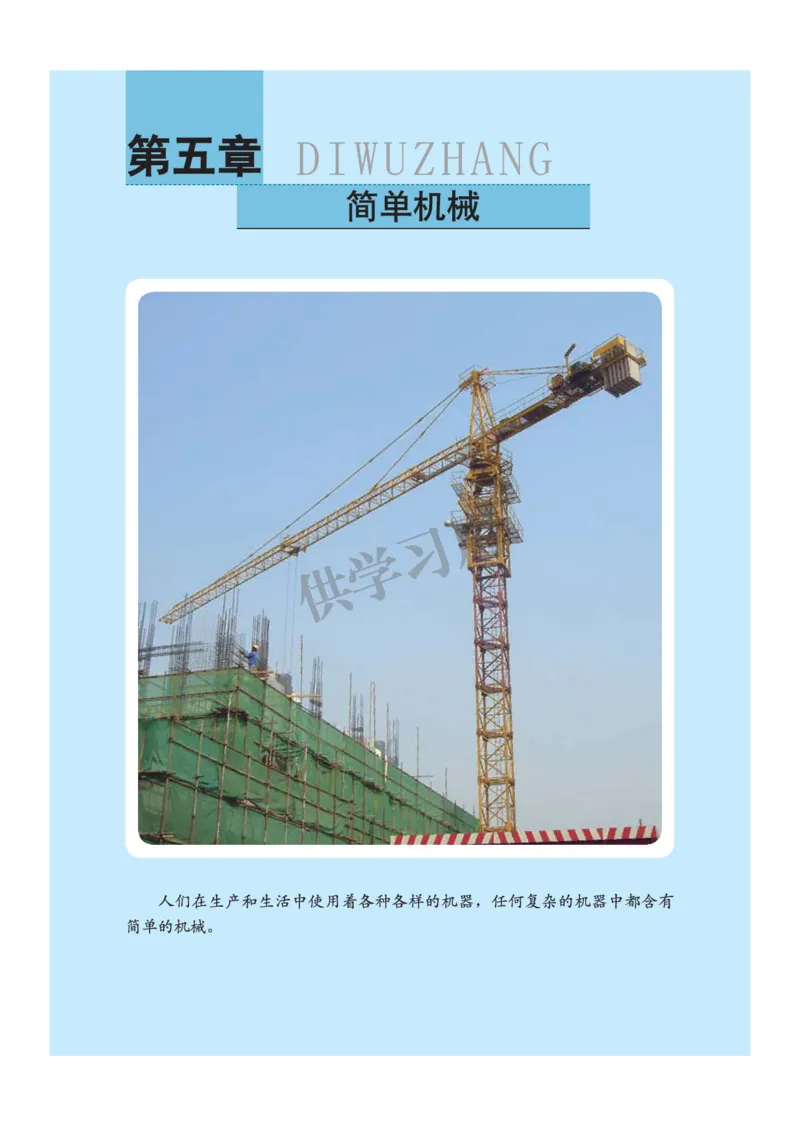 第五章 DIWUZHANG

简单机械

供学习

人们在生产和生活中使用着各种各样的机器，任何复杂的机器中都含有简单的机械。